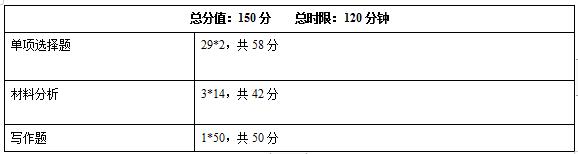 | 总分值：150 分　　总时限：120 分钟 | |
|---|---|
| 单项选择题 | 29*2，共 58 分 |
| 材料分析 | 3*14，共 42 分 |
| 写作题 | 1*50，共 50 分 |